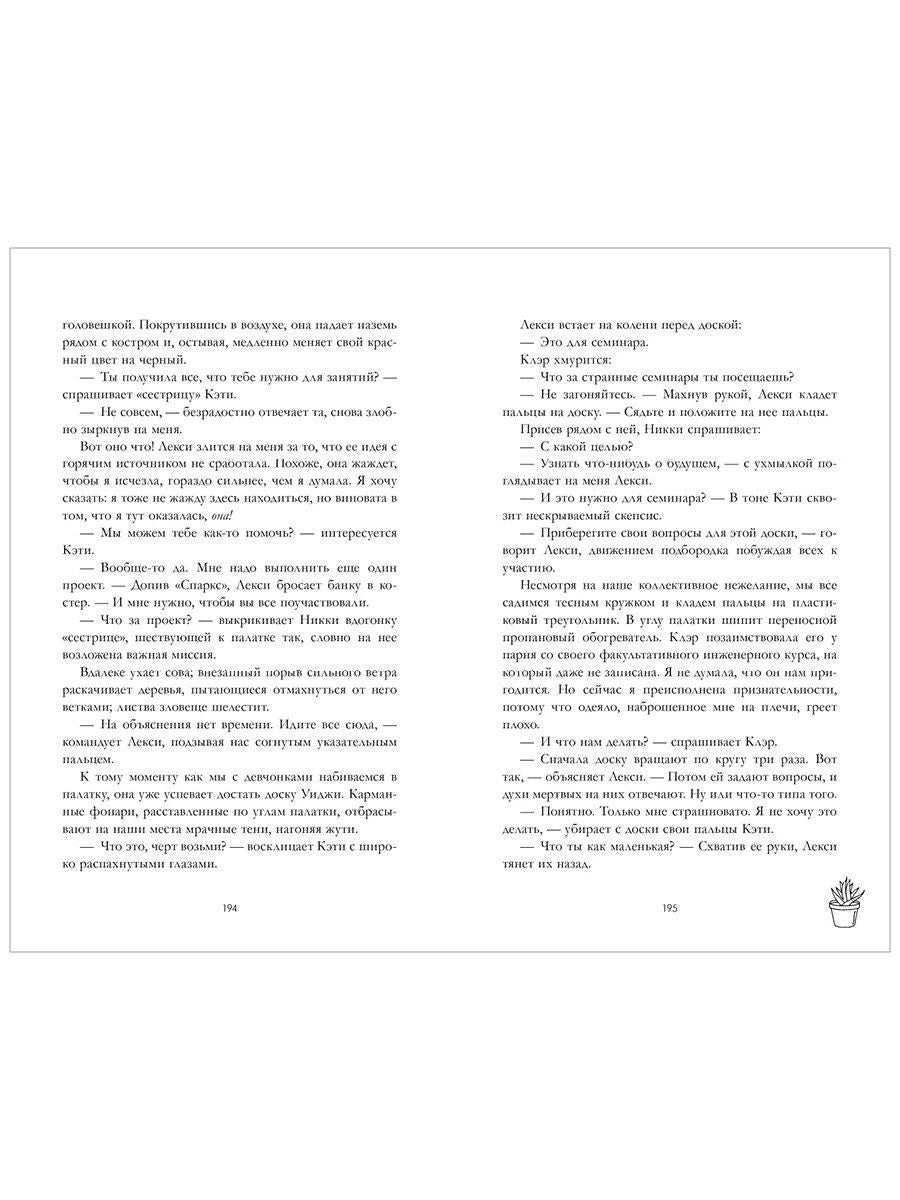 головешкой. Покрутившись в воздухе, она падает наземь рядом с костром и, остывая, медленно меняет свой красный цвет на черный.

— Ты получила все, что тебе нужно для занятий? — спрашивает «сестрицу» Кэти.

— Не совсем, — безрадостно отвечает та, снова злобно зыркнув на меня.

Вот оно что! Лекси злится на меня за то, что ее идея с горячим источником не сработала. Похоже, она жаждет, чтобы я исчезла, гораздо сильнее, чем я думала. Я хочу сказать: я тоже не жажду здесь находиться, но виновата в том, что я тут оказалась, она!

— Мы можем тебе как-то помочь? — интересуется Кэти.

— Вообще-то да. Мне надо выполнить еще один проект. — Допив «Спаркс», Лекси бросает банку в костер. — И мне нужно, чтобы вы все поучаствовали.

— Что за проект? — выкрикивает Никки вдогонку «сестрице», шествующей к палатке так, словно на нее возложена важная миссия.

Вдалеке ухает сова; внезапный порыв сильного ветра раскачивает деревья, пытающиеся отмахнуться от него ветками; листва зловеще шелестит.

— На объяснения нет времени. Идите все сюда, — командует Лекси, подзывая нас согнутым указательным пальцем.

К тому моменту как мы с девчонками набиваемся в палатку, она уже успевает достать доску Уиджи. Карманные фонари, расставленные по углам палатки, отбрасывают на наши места мрачные тени, нагоняя жути.

— Что это, черт возьми? — восклицает Кэти с широко распахнутыми глазами.

194

Лекси встает на колени перед доской:

— Это для семинара.

Клэр хмурится:

— Что за странные семинары ты посещаешь?

— Не загоняйтесь. — Махнув рукой, Лекси кладет пальцы на доску. — Сядьте и положите на нее пальцы.

Присев рядом с ней, Никки спрашивает:

— С какой целью?

— Узнать что-нибудь о будущем, — с ухмылкой поглядывает на меня Лекси.

— И это нужно для семинара? — В тоне Кэти сквозит нескрываемый скепсис.

— Приберегите свои вопросы для этой доски, — говорит Лекси, движением подбородка побуждая всех к участию.

Несмотря на наше коллективное нежелание, мы все садимся тесным кружком и кладем пальцы на пластиковый треугольник. В углу палатки шипит переносной пропановый обогреватель. Клэр позаимствовала его у парня со своего факультативного инженерного курса, на который даже не записана. Я не думала, что он нам пригодится. Но сейчас я преисполнена признательности, потому что одеяло, наброшенное мне на плечи, греет плохо.

— И что нам делать? — спрашивает Клэр.

— Сначала доску вращают по кругу три раза. Вот так, — объясняет Лекси. — Потом ей задают вопросы, и духи мертвых на них отвечают. Ну или что-то типа того.

— Понятно. Только мне страшновато. Я не хочу это делать, — убирает с доски свои пальцы Кэти.

— Что ты как маленькая? — Схватив ее руки, Лекси тянет их назад.

195